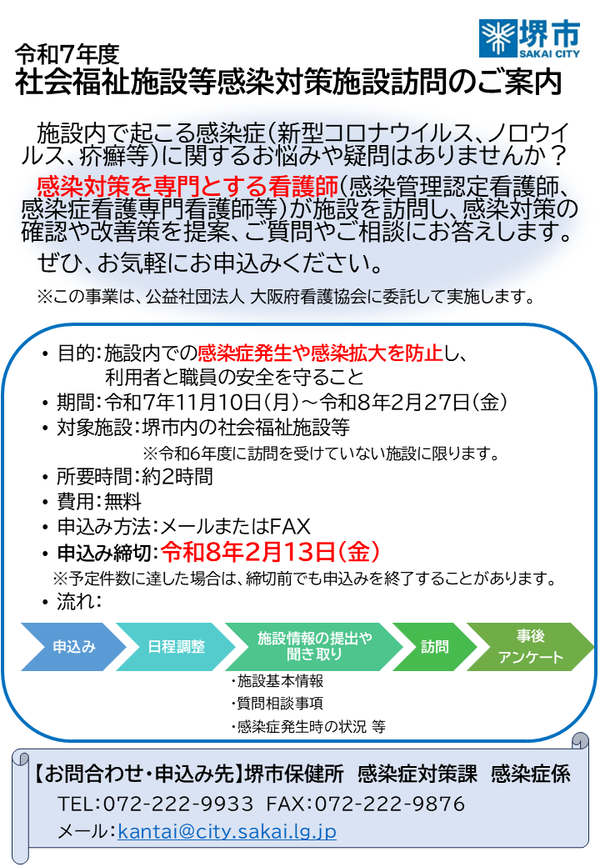 堺市
SAKAI CITY

令和7年度
社会福祉施設等感染対策施設訪問のご案内

施設内で起こる感染症(新型コロナウイルス、ノロウイルス、疥癬等)に関するお悩みや疑問はありませんか?

感染対策を専門とする看護師(感染管理認定看護師、感染症看護専門看護師等)が施設を訪問し、感染対策の確認や改善策を提案、ご質問やご相談にお答えします。

ぜひ、お気軽にお申込みください。

※この事業は、公益社団法人 大阪府看護協会に委託して実施します。

• 目的:施設内での感染症発生や感染拡大を防止し、利用者と職員の安全を守ること
• 期間:令和7年11月10日(月)~令和8年2月27日(金)
• 対象施設:堺市内の社会福祉施設等
※令和6年度に訪問を受けていない施設に限ります。
• 所要時間:約2時間
• 費用:無料
• 申込み方法:メールまたはFAX
• 申込み締切:令和8年2月13日(金)
※予定件数に達した場合は、締切前でも申込みを終了することがあります。
• 流れ:

申込み
日程調整
施設情報の提出や聞き取り
訪問
事後アンケート

・施設基本情報
・質問相談事項
・感染症発生時の状況 等

【お問合わせ・申込み先】堺市保健所 感染症対策課 感染症係
TEL:072-222-9933 FAX:072-222-9876
メール:kantai@city.sakai.lg.jp